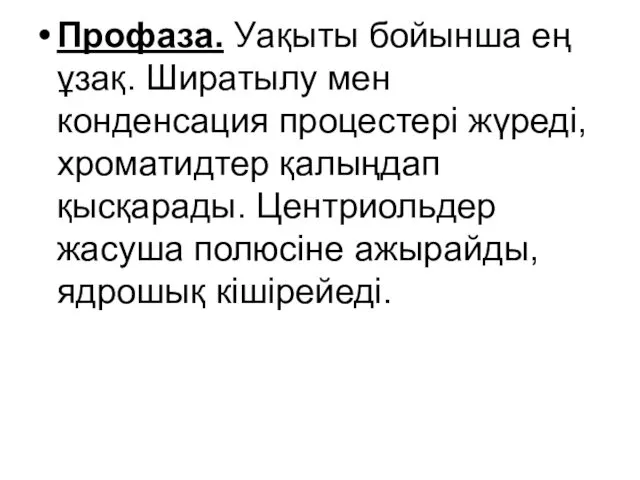 • Профаза. Уақыты бойынша ең ұзақ. Ширатылу мен конденсация процестері жүреді, хроматидтер қалыңдап қысқарады. Центриольдер жасуша полюсіне ажырайды, ядрошық кішірейеді.